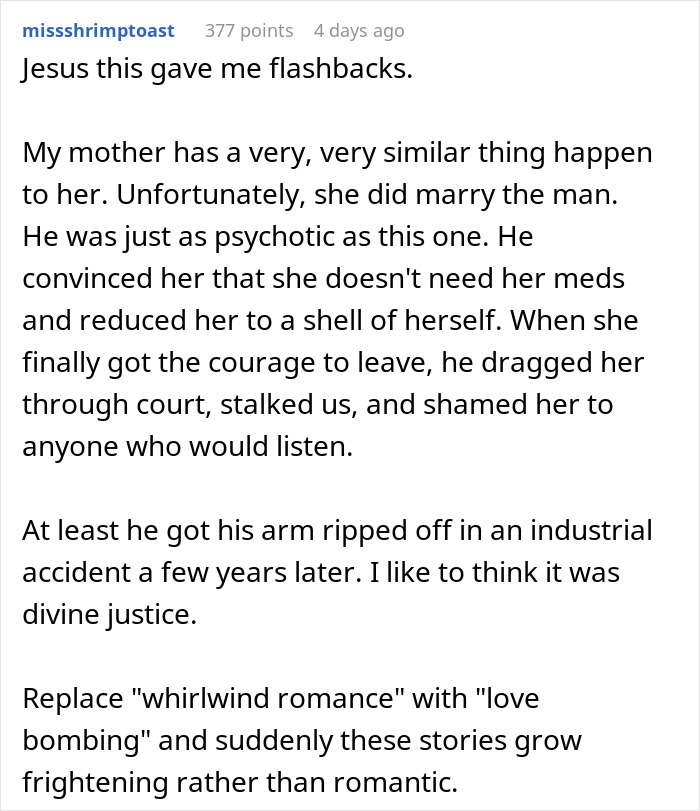 missshrimptoast 377 points 4 days ago
Jesus this gave me flashbacks.

My mother has a very, very similar thing happen to her. Unfortunately, she did marry the man. He was just as psychotic as this one. He convinced her that she doesn't need her meds and reduced her to a shell of herself. When she finally got the courage to leave, he dragged her through court, stalked us, and shamed her to anyone who would listen.

At least he got his arm ripped off in an industrial accident a few years later. I like to think it was divine justice.

Replace "whirlwind romance" with "love bombing" and suddenly these stories grow frightening rather than romantic.